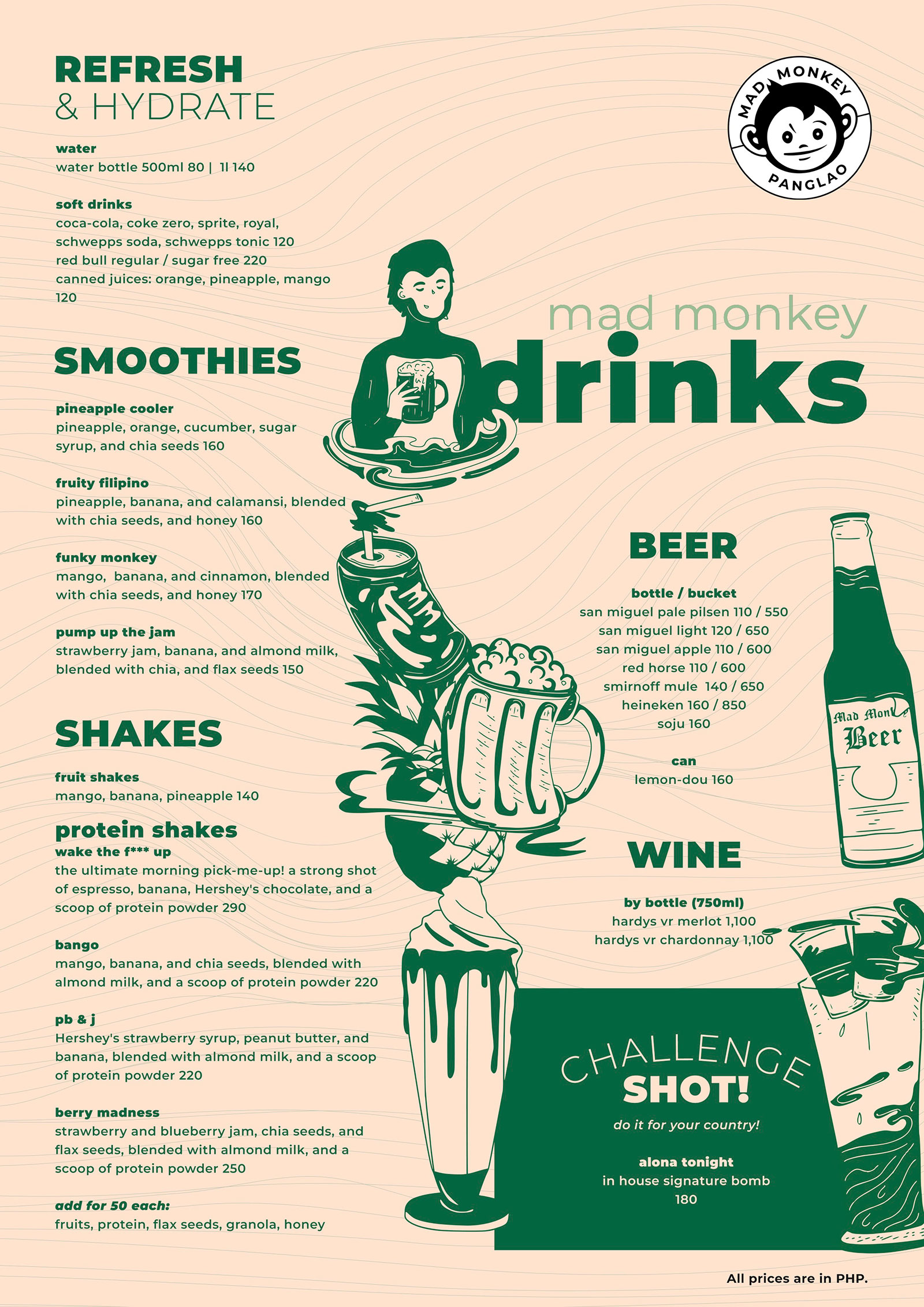 REFRESH
& HYDRATE

water
water bottle 500ml 80 | 1l 140

soft drinks
coca-cola, coke zero, sprite, royal, schwepps soda, schwepps tonic 120
red bull regular / sugar free 220
canned juices: orange, pineapple, mango 120

SMOOTHIES

pineapple cooler
pineapple, orange, cucumber, sugar syrup, and chia seeds 160

fruity filipino
pineapple, banana, and calamansi, blended with chia seeds, and honey 160

funky monkey
mango, banana, and cinnamon, blended with chia seeds, and honey 170

pump up the jam
strawberry jam, banana, and almond milk, blended with chia, and flax seeds 150

SHAKES

fruit shakes
mango, banana, pineapple 140

protein shakes
wake the f*** up
the ultimate morning pick-me-up! a strong shot of espresso, banana, Hershey's chocolate, and a scoop of protein powder 290

bango
mango, banana, and chia seeds, blended with almond milk, and a scoop of protein powder 220

pb & j
Hershey's strawberry syrup, peanut butter, and banana, blended with almond milk, and a scoop of protein powder 220

berry madness
strawberry and blueberry jam, chia seeds, and flax seeds, blended with almond milk, and a scoop of protein powder 250

add for 50 each:
fruits, protein, flax seeds, granola, honey

MAD MONKEY
PANGLAO

mad monkey
drinks

BEER

bottle / bucket
san miguel pale pilsen 110 / 550
san miguel light 120 / 650
san miguel apple 110 / 600
red horse 110 / 600
smirnoff mule 140 / 650
heineken 160 / 850
soju 160

can
lemon-dou 160

Mad Monk
Beer

WINE

by bottle (750ml)
hardys vr merlot 1,100
hardys vr chardonnay 1,100

CHALLENGE
SHOT!
do it for your country!

alona tonight
in house signature bomb
180

All prices are in PHP.